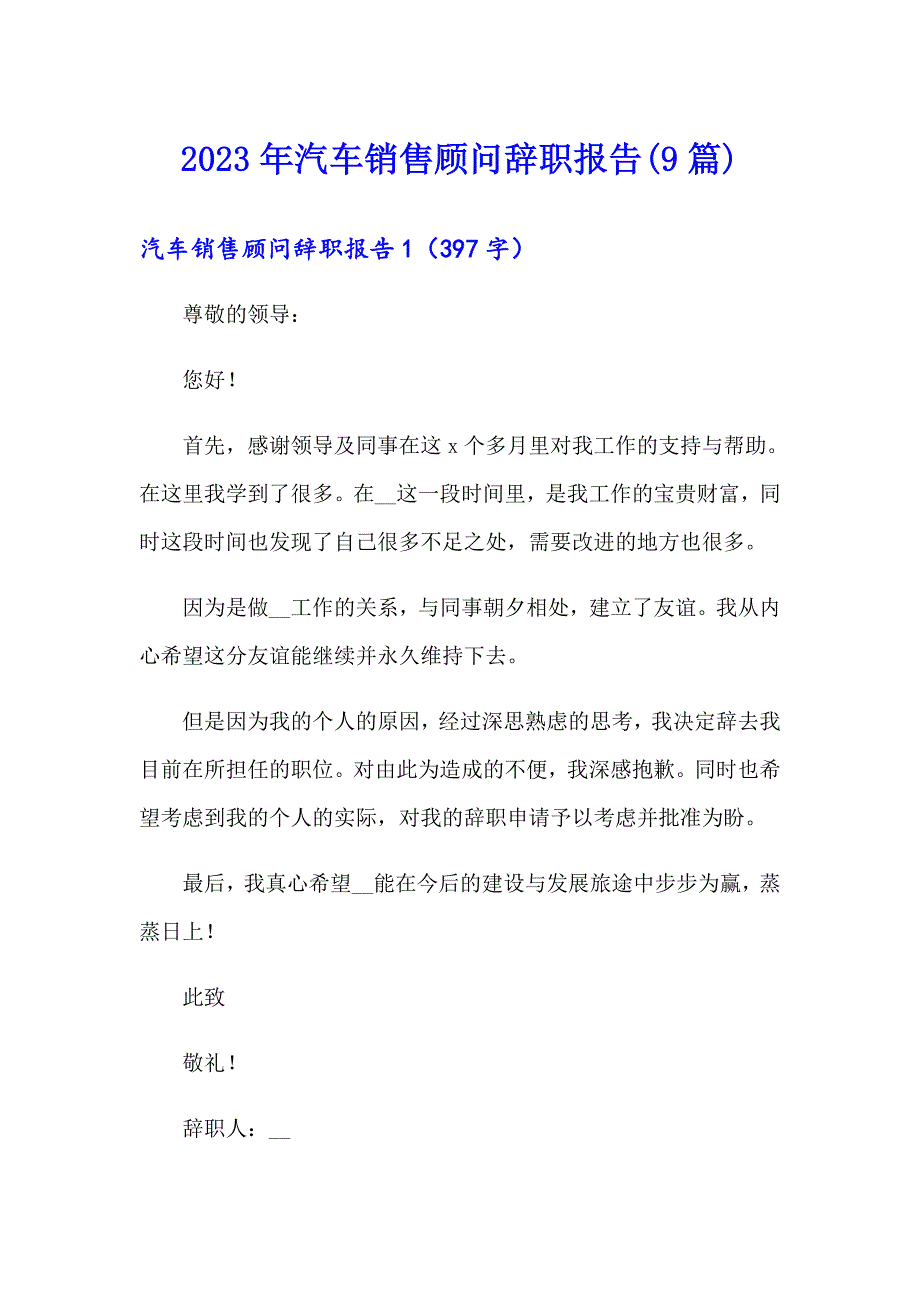 2023年汽车销售顾问辞职报告(9篇)

汽车销售顾问辞职报告1（397字）

尊敬的领导：

您好！

首先，感谢领导及同事在这x个多月里对我工作的支持与帮助。在这里我学到了很多。在__这一段时间里，是我工作的宝贵财富，同时这段时间也发现了自己很多不足之处，需要改进的地方也很多。

因为是做__工作的关系，与同事朝夕相处，建立了友谊。我从内心希望这分友谊能继续并永久维持下去。

但是因为我的个人的原因，经过深思熟虑的思考，我决定辞去我目前在所担任的职位。对由此为造成的不便，我深感抱歉。同时也希望考虑到我的个人的实际，对我的辞职申请予以考虑并批准为盼。

最后，我真心希望__能在今后的建设与发展旅途中步步为赢，蒸蒸日上！

此致

敬礼！

辞职人：__